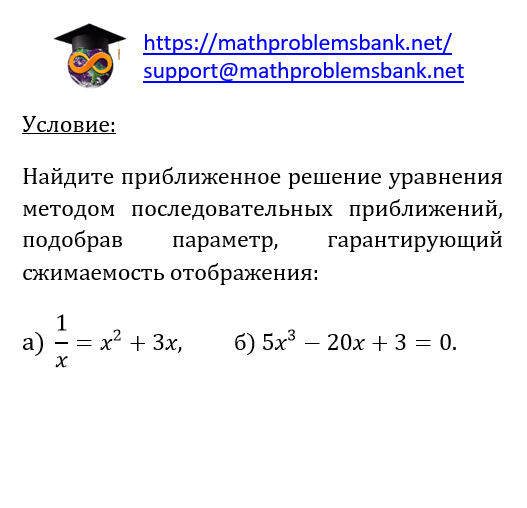 https://mathproblemsbank.net/
support@mathproblemsbank.net

Условие:

Найдите приближенное решение уравнения методом последовательных приближений, подобрав параметр, гарантирующий сжимаемость отображения:

а) $\frac{1}{x} = x^2 + 3x$,     б) $5x^3 - 20x + 3 = 0$.